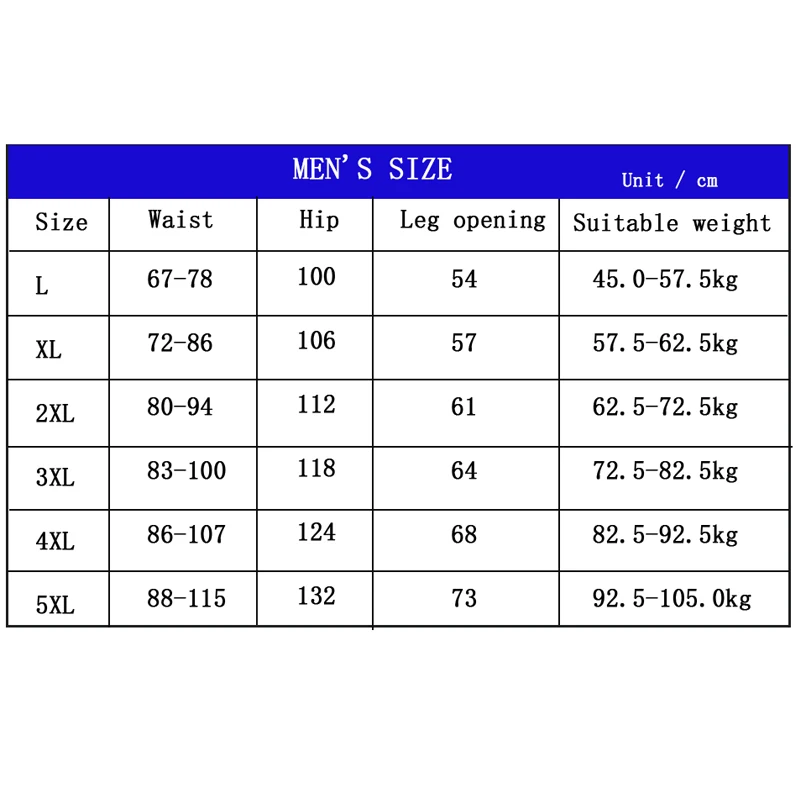 MEN'S SIZE Unit / cm

| Size | Waist | Hip | Leg opening | Suitable weight |
|---|---|---|---|---|
| L | 67-78 | 100 | 54 | 45.0-57.5kg |
| XL | 72-86 | 106 | 57 | 57.5-62.5kg |
| 2XL | 80-94 | 112 | 61 | 62.5-72.5kg |
| 3XL | 83-100 | 118 | 64 | 72.5-82.5kg |
| 4XL | 86-107 | 124 | 68 | 82.5-92.5kg |
| 5XL | 88-115 | 132 | 73 | 92.5-105.0kg |